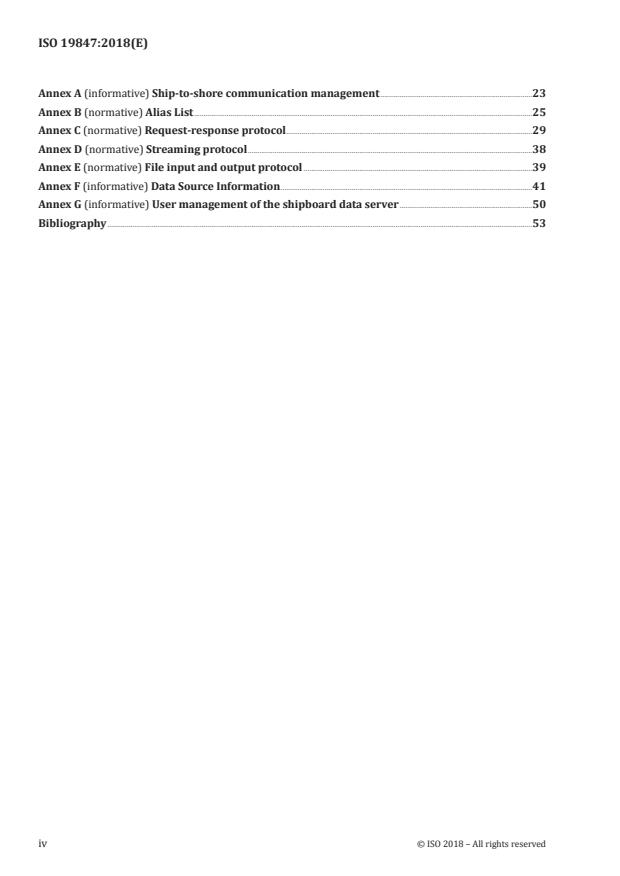 ISO 19847:2018(E)

Annex A (informative) Ship-to-shore communication management 23
Annex B (normative) Alias List 25
Annex C (normative) Request-response protocol 29
Annex D (normative) Streaming protocol 38
Annex E (normative) File input and output protocol 39
Annex F (informative) Data Source Information 41
Annex G (informative) User management of the shipboard data server 50
Bibliography 53

iv © ISO 2018 – All rights reserved